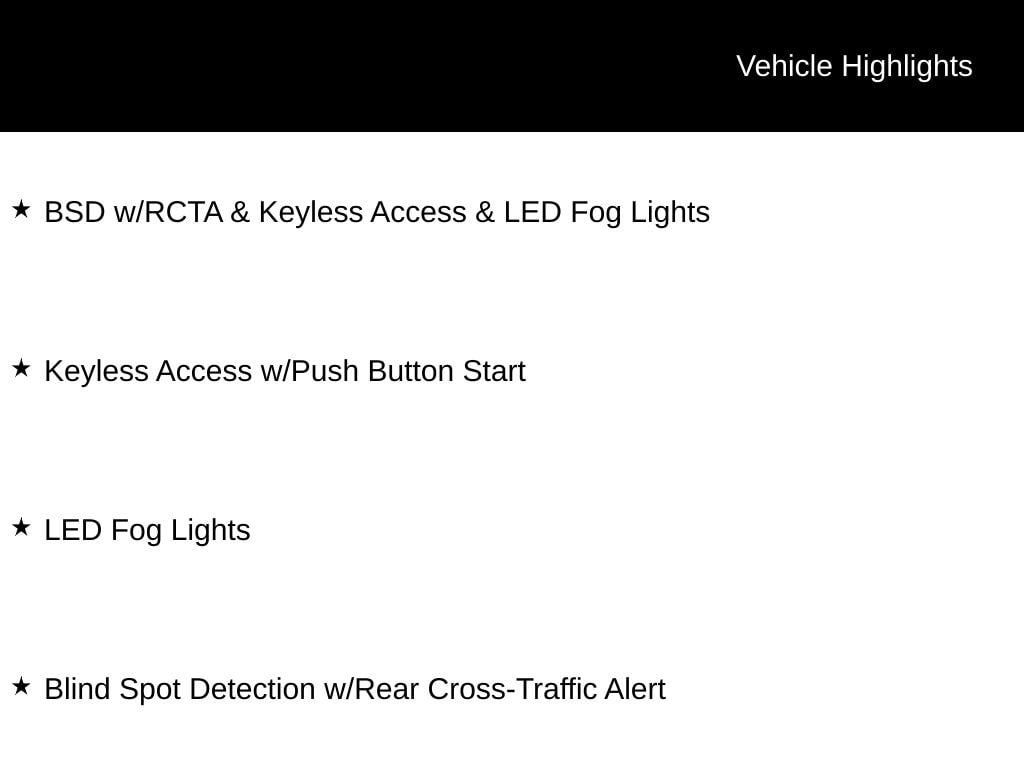 Vehicle Highlights

★ BSD w/RCTA & Keyless Access & LED Fog Lights

★ Keyless Access w/Push Button Start

★ LED Fog Lights

★ Blind Spot Detection w/Rear Cross-Traffic Alert